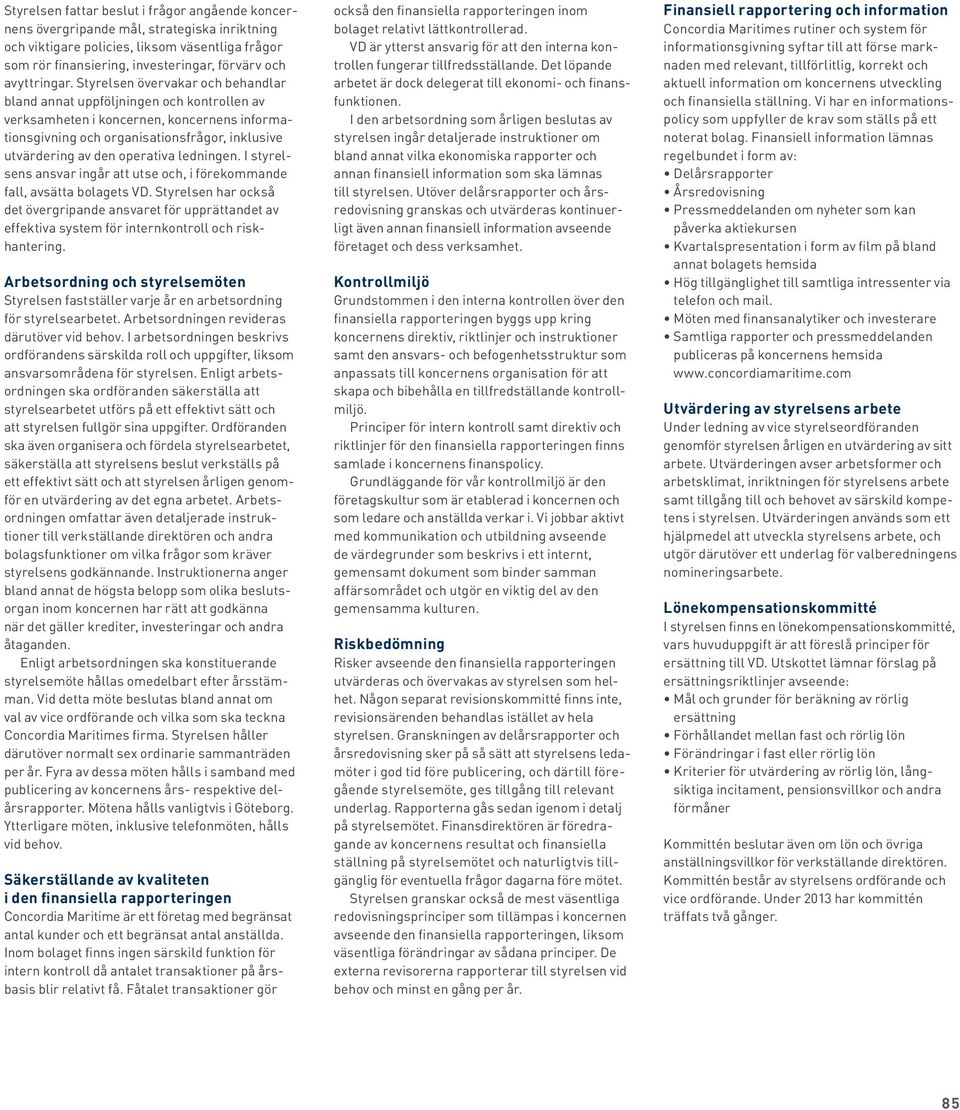 Styrelsen fattar beslut i frågor angående koncernens övergripande mål, strategiska inriktning och viktigare policies, liksom väsentliga frågor som rör finansiering, investeringar, förvärv och avyttringar. Styrelsen övervakar och behandlar bland annat uppföljningen och kontrollen av verksamheten i koncernen, koncernens informationsgivning och organisationsfrågor, inklusive utvärdering av den operativa ledningen. I styrelsens ansvar ingår att utse och, i förekommande fall, avsätta bolagets VD. Styrelsen har också det övergripande ansvaret för upprättandet av effektiva system för internkontroll och riskhantering.

Arbetsordning och styrelsemöten
Styrelsen fastställer varje år en arbetsordning för styrelsearbetet. Arbetsordningen revideras därutöver vid behov. I arbetsordningen beskrivs ordförandens särskilda roll och uppgifter, liksom ansvarsområdena för styrelsen. Enligt arbetsordningen ska ordföranden säkerställa att styrelsearbetet utförs på ett effektivt sätt och att styrelsen fullgör sina uppgifter. Ordföranden ska även organisera och fördela styrelsearbetet, säkerställa att styrelsens beslut verkställs på ett effektivt sätt och att styrelsen årligen genomför en utvärdering av det egna arbetet. Arbetsordningen omfattar även detaljerade instruktioner till verkställande direktören och andra bolagsfunktioner om vilka frågor som kräver styrelsens godkännande. Instruktionerna anger bland annat de högsta belopp som olika beslutsorgan inom koncernen har rätt att godkänna när det gäller krediter, investeringar och andra åtaganden.

Enligt arbetsordningen ska konstituerande styrelsemöte hållas omedelbart efter årsstämman. Vid detta möte beslutas bland annat om val av vice ordförande och vilka som ska teckna Concordia Maritimes firma. Styrelsen håller därutöver normalt sex ordinarie sammanträden per år. Fyra av dessa möten hålls i samband med publicering av koncernens års- respektive delårsrapporter. Mötena hålls vanligtvis i Göteborg. Ytterligare möten, inklusive telefonmöten, hålls vid behov.

Säkerställande av kvaliteten i den finansiella rapporteringen
Concordia Maritime är ett företag med begränsat antal kunder och ett begränsat antal anställda. Inom bolaget finns ingen särskild funktion för intern kontroll då antalet transaktioner på årsbasis blir relativt få. Fåtalet transaktioner gör också den finansiella rapporteringen inom bolaget relativt lättkontrollerad.

VD är ytterst ansvarig för att den interna kontrollen fungerar tillfredsställande. Det löpande arbetet är dock delegerat till ekonomi- och finansfunktionen.

I den arbetsordning som årligen beslutas av styrelsen ingår detaljerade instruktioner om bland annat vilka ekonomiska rapporter och annan finansiell information som ska lämnas till styrelsen. Utöver delårsrapporter och årsredovisning granskas och utvärderas kontinuerligt även annan finansiell information avseende företaget och dess verksamhet.

Kontrollmiljö
Grundstommen i den interna kontrollen över den finansiella rapporteringen byggs upp kring koncernens direktiv, riktlinjer och instruktioner samt den ansvars- och befogenhetsstruktur som anpassats till koncernens organisation för att skapa och bibehålla en tillfredställande kontrollmiljö.

Principer för intern kontroll samt direktiv och riktlinjer för den finansiella rapporteringen finns samlade i koncernens finanspolicy.

Grundläggande för vår kontrollmiljö är den företagskultur som är etablerad i koncernen och som ledare och anställda verkar i. Vi jobbar aktivt med kommunikation och utbildning avseende de värdegrunder som beskrivs i ett internt, gemensamt dokument som binder samman affärsområdet och utgör en viktig del av den gemensamma kulturen.

Riskbedömning
Risker avseende den finansiella rapporteringen utvärderas och övervakas av styrelsen som helhet. Någon separat revisionskommitté finns inte, revisionsärenden behandlas istället av hela styrelsen. Granskningen av delårsrapporter och årsredovisning sker på så sätt att styrelsens ledamöter i god tid före publicering, och därtill föregående styrelsemöte, ges tillgång till relevant underlag. Rapporterna gås sedan igenom i detalj på styrelsemötet. Finansdirektören är föredragande av koncernens resultat och finansiella ställning på styrelsemötet och naturligtvis tillgänglig för eventuella frågor dagarna före mötet.

Styrelsen granskar också de mest väsentliga redovisningsprinciper som tillämpas i koncernen avseende den finansiella rapporteringen, liksom väsentliga förändringar av sådana principer. De externa revisorerna rapporterar till styrelsen vid behov och minst en gång per år.

Finansiell rapportering och information
Concordia Maritimes rutiner och system för informationsgivning syftar till att förse marknaden med relevant, tillförlitlig, korrekt och aktuell information om koncernens utveckling och finansiella ställning. Vi har en informationspolicy som uppfyller de krav som ställs på ett noterat bolag. Finansiell information lämnas regelbundet i form av:
• Delårsrapporter
• Årsredovisning
• Pressmeddelanden om nyheter som kan påverka aktiekursen
• Kvartalspresentation i form av film på bland annat bolagets hemsida
• Hög tillgänglighet till samtliga intressenter via telefon och mail.
• Möten med finansanalytiker och investerare
• Samtliga rapporter och pressmeddelanden publiceras på koncernens hemsida www.concordiamaritime.com

Utvärdering av styrelsens arbete
Under ledning av vice styrelseordföranden genomför styrelsen årligen en utvärdering av sitt arbete. Utvärderingen avser arbetsformer och arbetsklimat, inriktningen för styrelsens arbete samt tillgång till och behovet av särskild kompetens i styrelsen. Utvärderingen används som ett hjälpmedel att utveckla styrelsens arbete, och utgör därutöver ett underlag för valberedningens nomineringsarbete.

Lönekompensationskommitté
I styrelsen finns en lönekompensationskommitté, vars huvuduppgift är att föreslå principer för ersättning till VD. Utskottet lämnar förslag på ersättningsriktlinjer avseende:
• Mål och grunder för beräkning av rörlig ersättning
• Förhållandet mellan fast och rörlig lön
• Förändringar i fast eller rörlig lön
• Kriterier för utvärdering av rörlig lön, långsiktiga incitament, pensionsvillkor och andra förmåner

Kommittén beslutar även om lön och övriga anställningsvillkor för verkställande direktören. Kommittén består av styrelsens ordförande och vice ordförande. Under 2013 har kommittén träffats två gånger.

85